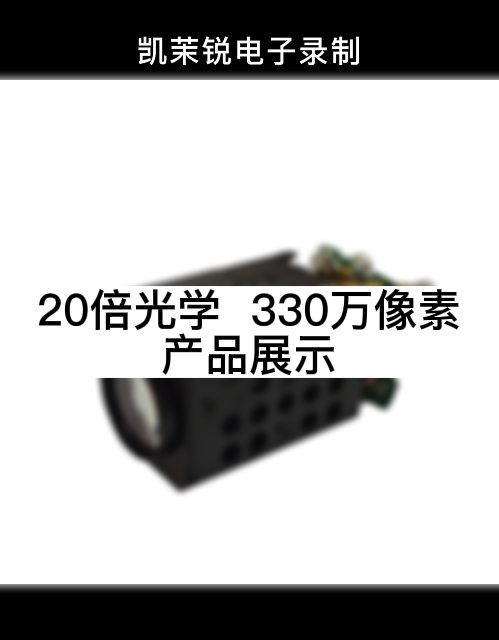 凯茉锐电子录制

20倍光学 330万像素
产品展示